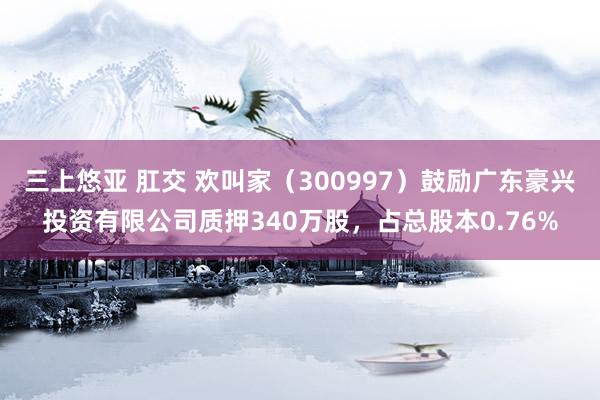 三上悠亚 肛交 欢叫家（300997）鼓励广东豪兴投资有限公司质押340万股，占总股本0.76%